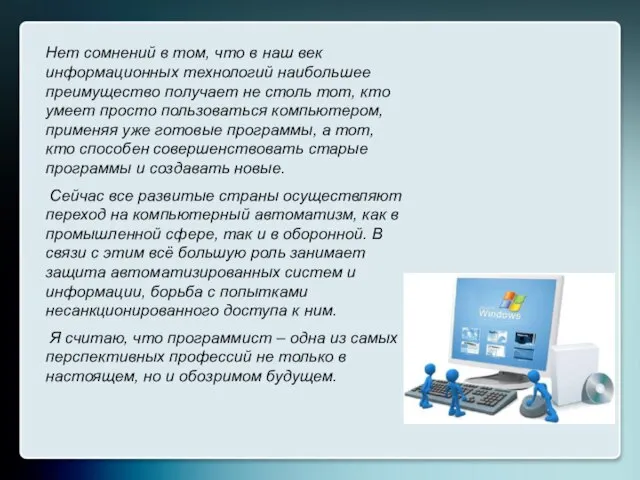 Нет сомнений в том, что в наш век информационных технологий наибольшее преимущество получает не столь тот, кто умеет просто пользоваться компьютером, применяя уже готовые программы, а тот, кто способен совершенствовать старые программы и создавать новые.

Сейчас все развитые страны осуществляют переход на компьютерный автоматизм, как в промышленной сфере, так и в оборонной. В связи с этим всё большую роль занимает защита автоматизированных систем и информации, борьба с попытками несанкционированного доступа к ним.

Я считаю, что программист – одна из самых перспективных профессий не только в настоящем, но и обозримом будущем.

Windows